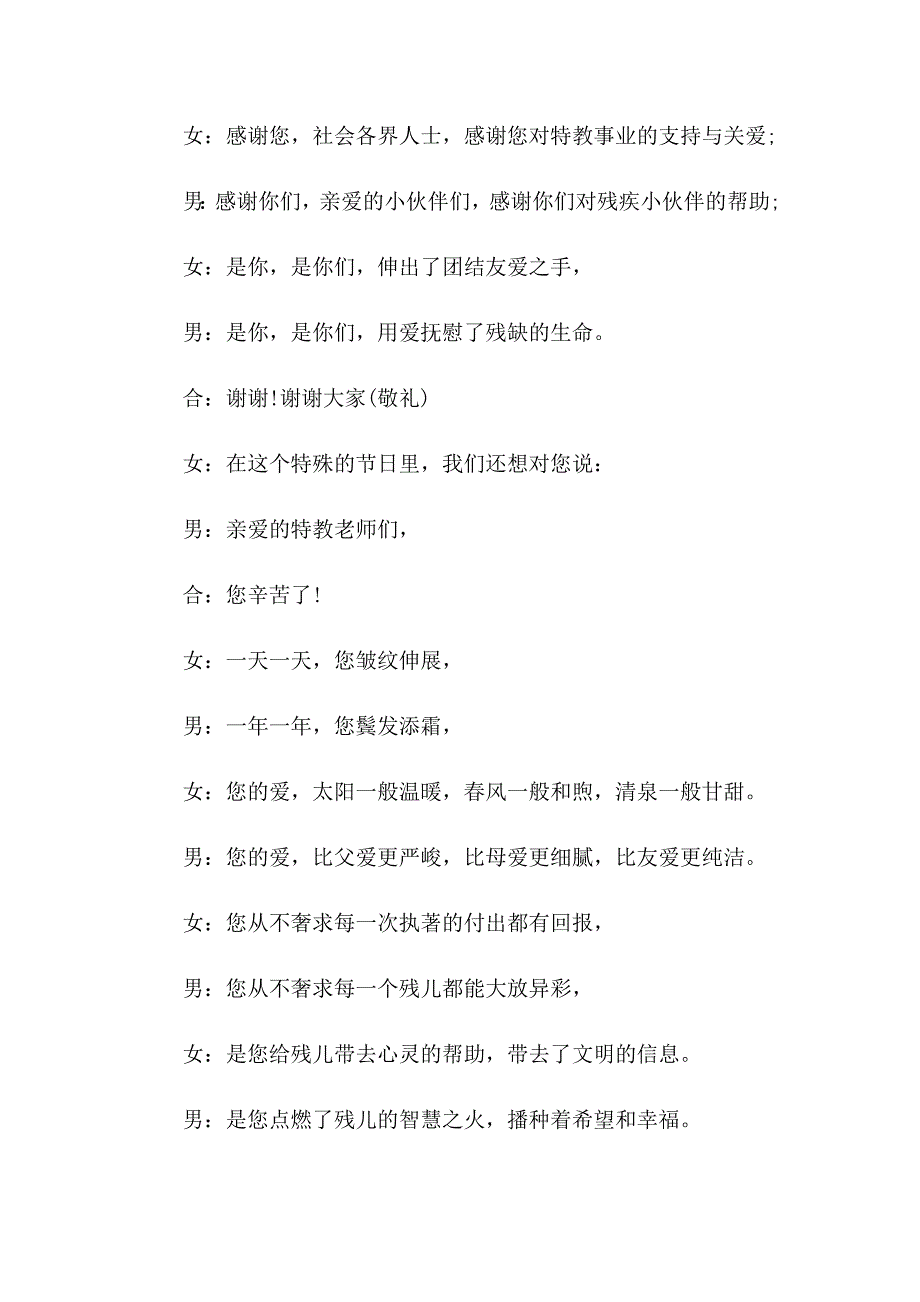 女：感谢您，社会各界人士，感谢您对特教事业的支持与关爱；

男：感谢你们，亲爱的小伙伴们，感谢你们对残疾小伙伴的帮助；

女：是你，是你们，伸出了团结友爱之手，

男：是你，是你们，用爱抚慰了残缺的生命。

合：谢谢!谢谢大家(敬礼)

女：在这个特殊的节日里，我们还想对您说：

男：亲爱的特教老师们，

合：您辛苦了!

女：一天一天，您皱纹伸展，

男：一年一年，您鬓发添霜，

女：您的爱，太阳一般温暖，春风一般和煦，清泉一般甘甜。

男：您的爱，比父爱更严峻，比母爱更细腻，比友爱更纯洁。

女：您从不奢求每一次执著的付出都有回报，

男：您从不奢求每一个残儿都能大放异彩，

女：是您给残儿带去心灵的帮助，带去了文明的信息。

男：是您点燃了残儿的智慧之火，播种着希望和幸福。